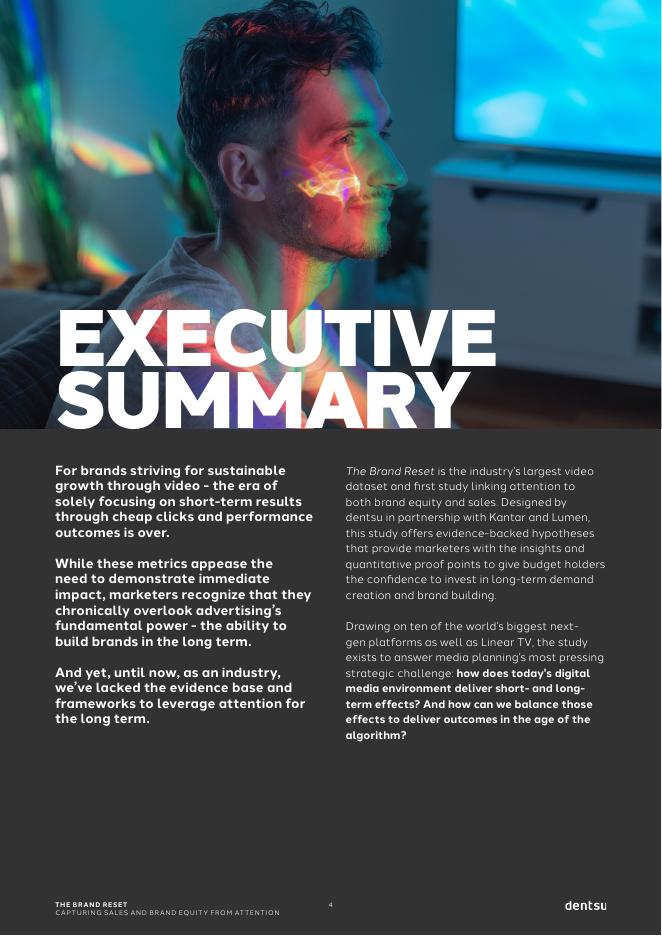 EXECUTIVE SUMMARY

For brands striving for sustainable growth through video - the era of solely focusing on short-term results through cheap clicks and performance outcomes is over.

While these metrics appease the need to demonstrate immediate impact, marketers recognize that they chronically overlook advertising's fundamental power - the ability to build brands in the long term.

And yet, until now, as an industry, we've lacked the evidence base and frameworks to leverage attention for the long term.

The Brand Reset is the industry's largest video dataset and first study linking attention to both brand equity and sales. Designed by dentsu in partnership with Kantar and Lumen, this study offers evidence-backed hypotheses that provide marketers with the insights and quantitative proof points to give budget holders the confidence to invest in long-term demand creation and brand building.

Drawing on ten of the world's biggest next-gen platforms as well as Linear TV, the study exists to answer media planning's most pressing strategic challenge: how does today's digital media environment deliver short- and long-term effects? And how can we balance those effects to deliver outcomes in the age of the algorithm?

THE BRAND RESET
CAPTURING SALES AND BRAND EQUITY FROM ATTENTION

4

dentsu